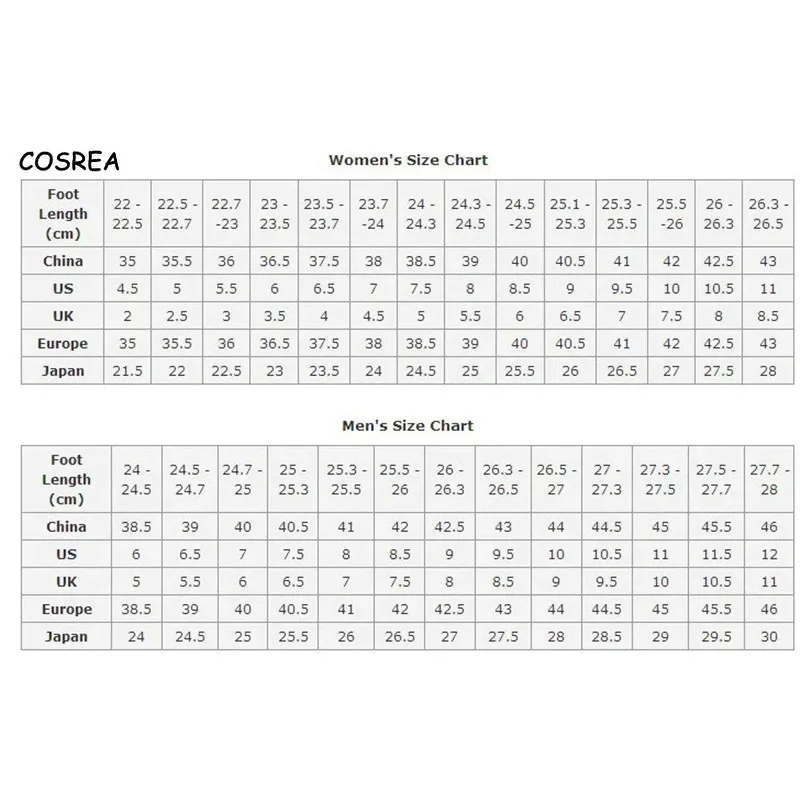 COSREA

Women's Size Chart

| Foot Length (cm) | 22 - 22.5 | 22.5 - 22.7 | 22.7 -23 | 23 - 23.5 | 23.5 - 23.7 | 23.7 -24 | 24 - 24.3 | 24.3 - 24.5 | 24.5 -25 | 25.1 - 25.3 | 25.3 - 25.5 | 25.5 -26 | 26 - 26.3 | 26.3 - 26.5 |
|---|---|---|---|---|---|---|---|---|---|---|---|---|---|---|
| China | 35 | 35.5 | 36 | 36.5 | 37.5 | 38 | 38.5 | 39 | 40 | 40.5 | 41 | 42 | 42.5 | 43 |
| US | 4.5 | 5 | 5.5 | 6 | 6.5 | 7 | 7.5 | 8 | 8.5 | 9 | 9.5 | 10 | 10.5 | 11 |
| UK | 2 | 2.5 | 3 | 3.5 | 4 | 4.5 | 5 | 5.5 | 6 | 6.5 | 7 | 7.5 | 8 | 8.5 |
| Europe | 35 | 35.5 | 36 | 36.5 | 37.5 | 38 | 38.5 | 39 | 40 | 40.5 | 41 | 42 | 42.5 | 43 |
| Japan | 21.5 | 22 | 22.5 | 23 | 23.5 | 24 | 24.5 | 25 | 25.5 | 26 | 26.5 | 27 | 27.5 | 28 |

Men's Size Chart

| Foot Length (cm) | 24 - 24.5 | 24.5 - 24.7 | 24.7 - 25 | 25 - 25.3 | 25.3 - 25.5 | 25.5 - 26 | 26 - 26.3 | 26.3 - 26.5 | 26.5 - 27 | 27 - 27.3 | 27.3 - 27.5 | 27.5 - 27.7 | 27.7 - 28 |
|---|---|---|---|---|---|---|---|---|---|---|---|---|---|
| China | 38.5 | 39 | 40 | 40.5 | 41 | 42 | 42.5 | 43 | 44 | 44.5 | 45 | 45.5 | 46 |
| US | 6 | 6.5 | 7 | 7.5 | 8 | 8.5 | 9 | 9.5 | 10 | 10.5 | 11 | 11.5 | 12 |
| UK | 5 | 5.5 | 6 | 6.5 | 7 | 7.5 | 8 | 8.5 | 9 | 9.5 | 10 | 10.5 | 11 |
| Europe | 38.5 | 39 | 40 | 40.5 | 41 | 42 | 42.5 | 43 | 44 | 44.5 | 45 | 45.5 | 46 |
| Japan | 24 | 24.5 | 25 | 25.5 | 26 | 26.5 | 27 | 27.5 | 28 | 28.5 | 29 | 29.5 | 30 |